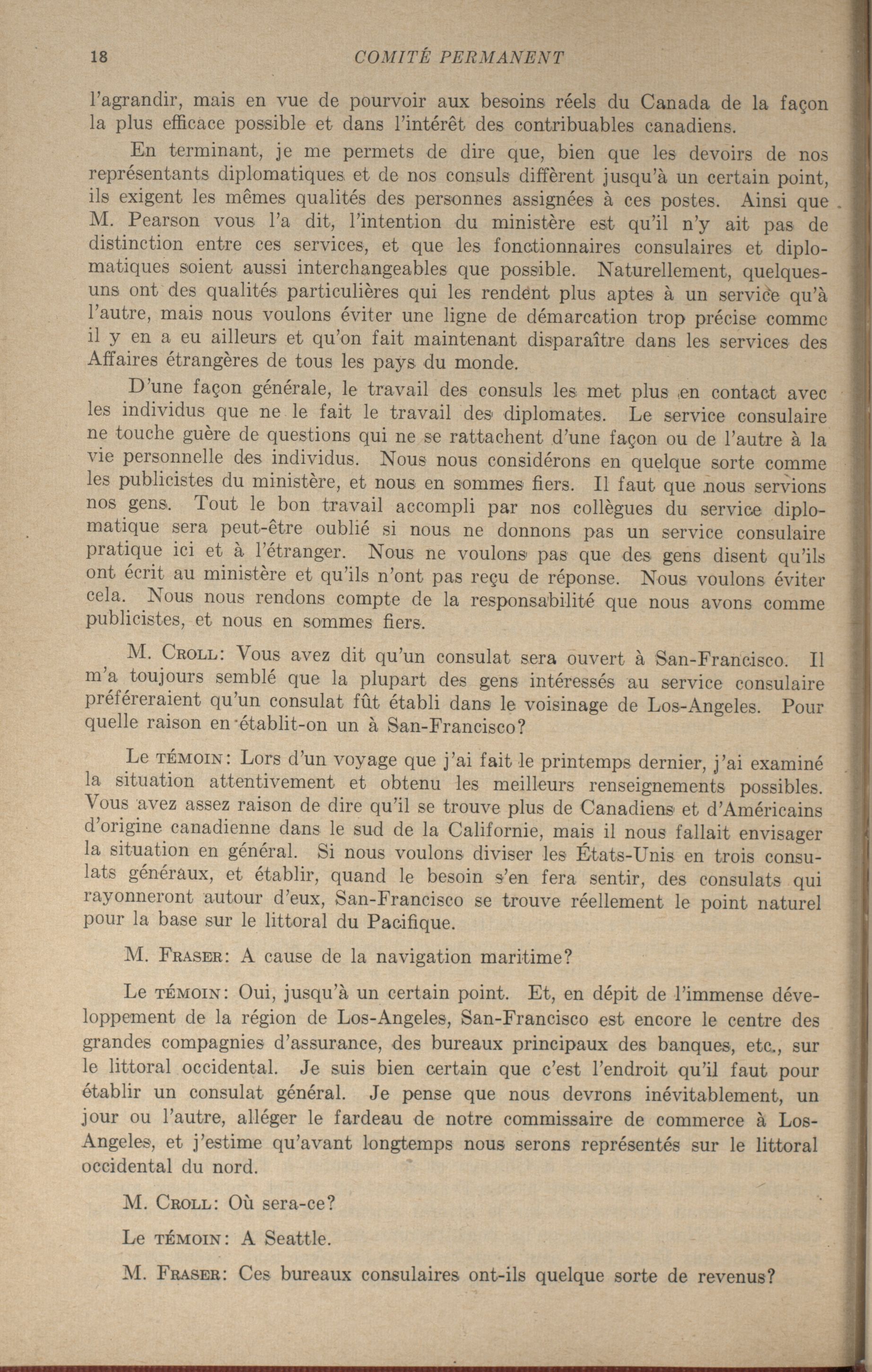 18 COMITÉ PERMANENT

l'agrandir, mais en vue de pourvoir aux besoins réels du Canada de la façon la plus efficace possible et dans l'intérêt des contribuables canadiens.

En terminant, je me permets de dire que, bien que les devoirs de nos représentants diplomatiques et de nos consuls diffèrent jusqu'à un certain point, ils exigent les mêmes qualités des personnes assignées à ces postes. Ainsi que M. Pearson vous l'a dit, l'intention du ministère est qu'il n'y ait pas de distinction entre ces services, et que les fonctionnaires consulaires et diplomatiques soient aussi interchangeables que possible. Naturellement, quelques-uns ont des qualités particulières qui les rendent plus aptes à un service qu'à l'autre, mais nous voulons éviter une ligne de démarcation trop précise comme il y en a eu ailleurs et qu'on fait maintenant disparaître dans les services des Affaires étrangères de tous les pays du monde.

D'une façon générale, le travail des consuls les met plus en contact avec les individus que ne le fait le travail des diplomates. Le service consulaire ne touche guère de questions qui ne se rattachent d'une façon ou de l'autre à la vie personnelle des individus. Nous nous considérons en quelque sorte comme les publicistes du ministère, et nous en sommes fiers. Il faut que nous servions nos gens. Tout le bon travail accompli par nos collègues du service diplomatique sera peut-être oublié si nous ne donnons pas un service consulaire pratique ici et à l'étranger. Nous ne voulons pas que des gens disent qu'ils ont écrit au ministère et qu'ils n'ont pas reçu de réponse. Nous voulons éviter cela. Nous nous rendons compte de la responsabilité que nous avons comme publicistes, et nous en sommes fiers.

M. Croll: Vous avez dit qu'un consulat sera ouvert à San-Francisco. Il m'a toujours semblé que la plupart des gens intéressés au service consulaire préféreraient qu'un consulat fût établi dans le voisinage de Los-Angeles. Pour quelle raison en établit-on un à San-Francisco?

Le témoin: Lors d'un voyage que j'ai fait le printemps dernier, j'ai examiné la situation attentivement et obtenu les meilleurs renseignements possibles. Vous avez assez raison de dire qu'il se trouve plus de Canadiens et d'Américains d'origine canadienne dans le sud de la Californie, mais il nous fallait envisager la situation en général. Si nous voulons diviser les États-Unis en trois consulats généraux, et établir, quand le besoin s'en fera sentir, des consulats qui rayonneront autour d'eux, San-Francisco se trouve réellement le point naturel pour la base sur le littoral du Pacifique.

M. Fraser: A cause de la navigation maritime?

Le témoin: Oui, jusqu'à un certain point. Et, en dépit de l'immense développement de la région de Los-Angeles, San-Francisco est encore le centre des grandes compagnies d'assurance, des bureaux principaux des banques, etc., sur le littoral occidental. Je suis bien certain que c'est l'endroit qu'il faut pour établir un consulat général. Je pense que nous devrons inévitablement, un jour ou l'autre, alléger le fardeau de notre commissaire de commerce à Los-Angeles, et j'estime qu'avant longtemps nous serons représentés sur le littoral occidental du nord.

M. Croll: Où sera-ce?

Le témoin: A Seattle.

M. Fraser: Ces bureaux consulaires ont-ils quelque sorte de revenus?